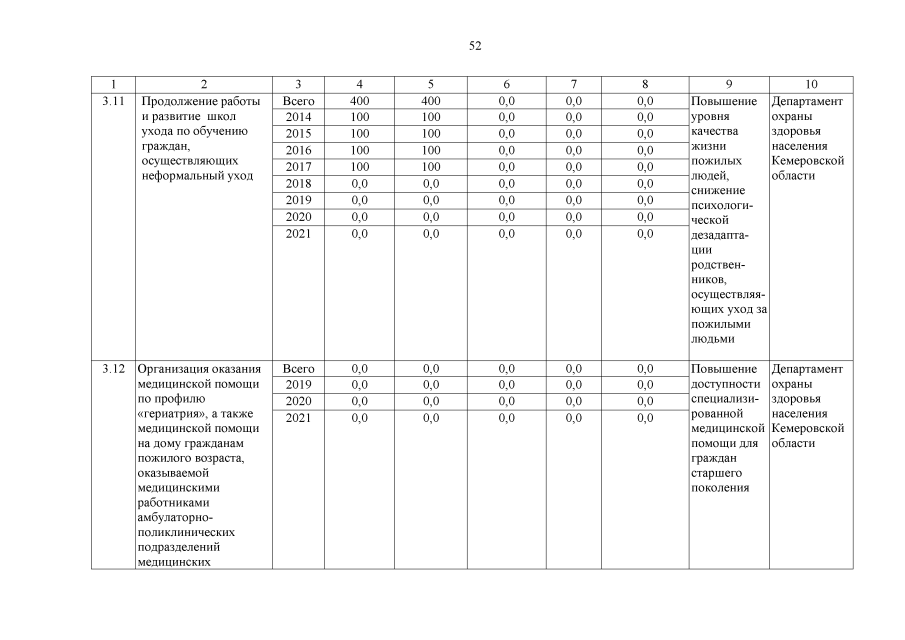 52

| 1 | 2 | 3 | 4 | 5 | 6 | 7 | 8 | 9 | 10 |
|---|---|---|---|---|---|---|---|---|---|
| 3.11 | Продолжение работы и развитие школ ухода по обучению граждан, осуществляющих неформальный уход | Всего | 400 | 400 | 0,0 | 0,0 | 0,0 | Повышение уровня качества жизни пожилых людей, снижение психологической дезадаптации родственников, осуществляющих уход за пожилыми людьми | Департамент охраны здоровья населения Кемеровской области |
| | | 2014 | 100 | 100 | 0,0 | 0,0 | 0,0 | | |
| | | 2015 | 100 | 100 | 0,0 | 0,0 | 0,0 | | |
| | | 2016 | 100 | 100 | 0,0 | 0,0 | 0,0 | | |
| | | 2017 | 100 | 100 | 0,0 | 0,0 | 0,0 | | |
| | | 2018 | 0,0 | 0,0 | 0,0 | 0,0 | 0,0 | | |
| | | 2019 | 0,0 | 0,0 | 0,0 | 0,0 | 0,0 | | |
| | | 2020 | 0,0 | 0,0 | 0,0 | 0,0 | 0,0 | | |
| | | 2021 | 0,0 | 0,0 | 0,0 | 0,0 | 0,0 | | |
| 3.12 | Организация оказания медицинской помощи по профилю «гериатрия», а также медицинской помощи на дому гражданам пожилого возраста, оказываемой медицинскими работниками амбулаторно-поликлинических подразделений медицинских | Всего | 0,0 | 0,0 | 0,0 | 0,0 | 0,0 | Повышение доступности специализированной медицинской помощи для граждан старшего поколения | Департамент охраны здоровья населения Кемеровской области |
| | | 2019 | 0,0 | 0,0 | 0,0 | 0,0 | 0,0 | | |
| | | 2020 | 0,0 | 0,0 | 0,0 | 0,0 | 0,0 | | |
| | | 2021 | 0,0 | 0,0 | 0,0 | 0,0 | 0,0 | | |